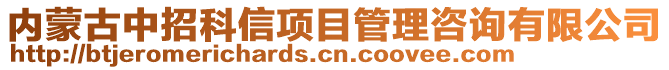 内蒙古中招科信项目管理咨询有限公司
http://btjeromerichards.cn.coovee.com